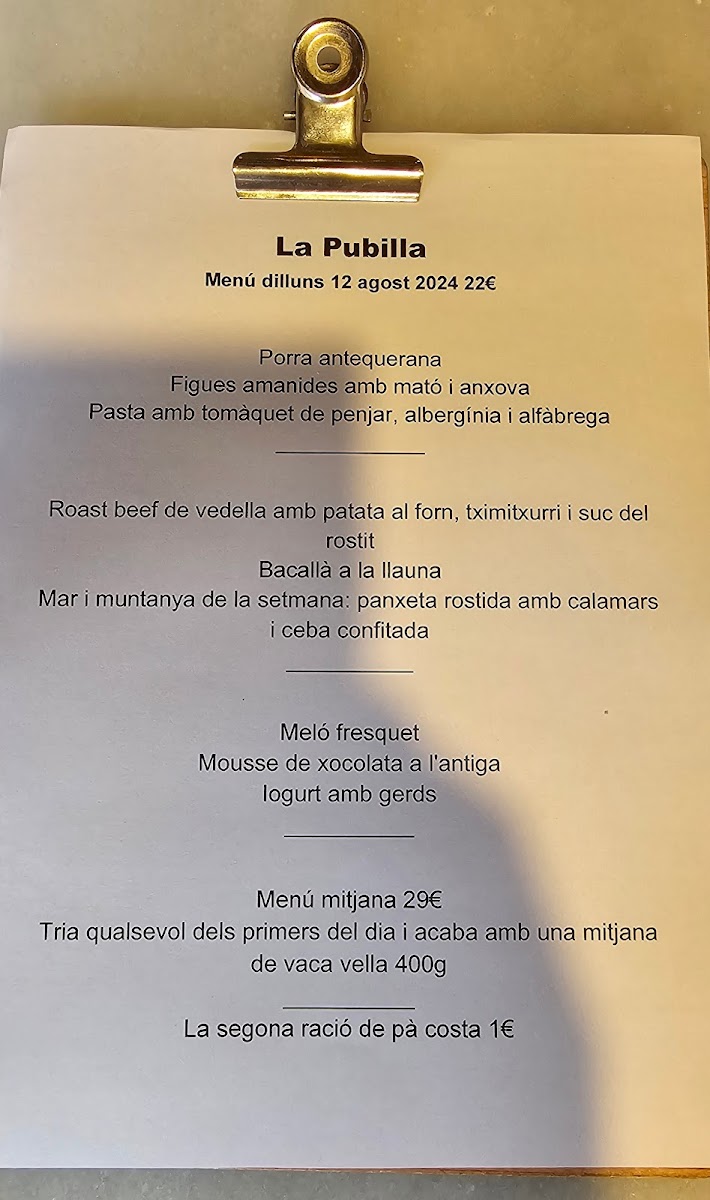 La Pubilla
Menú dilluns 12 agost 2024 22€

Porra antequerana
Figues amanides amb mató i anxova
Pasta amb tomàquet de penjar, albergínia i alfàbrega

Roast beef de vedella amb patata al forn, tximitxurri i suc del rostit
Bacallà a la llauna
Mar i muntanya de la setmana: panxeta rostida amb calamars i ceba confitada

Meló fresquet
Mousse de xocolata a l'antiga
Iogurt amb gerds

Menú mitjana 29€
Tria qualsevol dels primers del dia i acaba amb una mitjana de vaca vella 400g

La segona ració de pà costa 1€